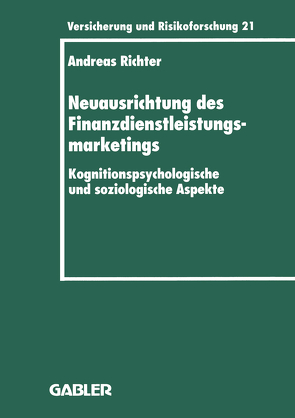 Versicherung und Risikoforschung 21

Andreas Richter

Neuausrichtung des Finanzdienstleistungsmarketings

Kognitionspsychologische und soziologische Aspekte

GABLER